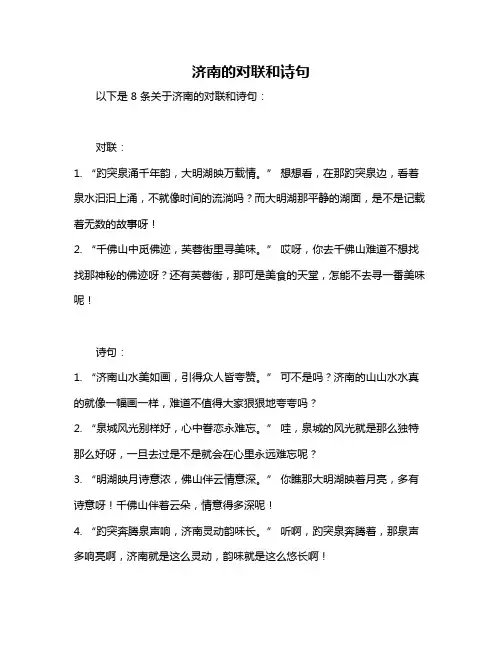 济南的对联和诗句

以下是 8 条关于济南的对联和诗句：

对联：

1. “趵突泉涌千年韵，大明湖映万载情。” 想想看，在那趵突泉边，看着泉水汩汩上涌，不就像时间的流淌吗？而大明湖那平静的湖面，是不是记载着无数的故事呀！

2. “千佛山中觅佛迹，芙蓉街里寻美味。” 哎呀，你去千佛山难道不想找找那神秘的佛迹呀？还有芙蓉街，那可是美食的天堂，怎能不去寻一番美味呢！

诗句：

1. “济南山水美如画，引得众人皆夸赞。” 可不是吗？济南的山山水水真的就像一幅画一样，难道不值得大家狠狠地夸夸吗？

2. “泉城风光别样好，心中眷恋永难忘。” 哇，泉城的风光就是那么独特那么好呀，一旦去过是不是就会在心里永远难忘呢？

3. “明湖映月诗意浓，佛山伴云情意深。” 你瞧那大明湖映着月亮，多有诗意呀！千佛山伴着云朵，情意得多深呢！

4. “趵突奔腾泉声响，济南灵动韵味长。” 听啊，趵突泉奔腾着，那泉声多响亮啊，济南就是这么灵动，韵味就是这么悠长啊！